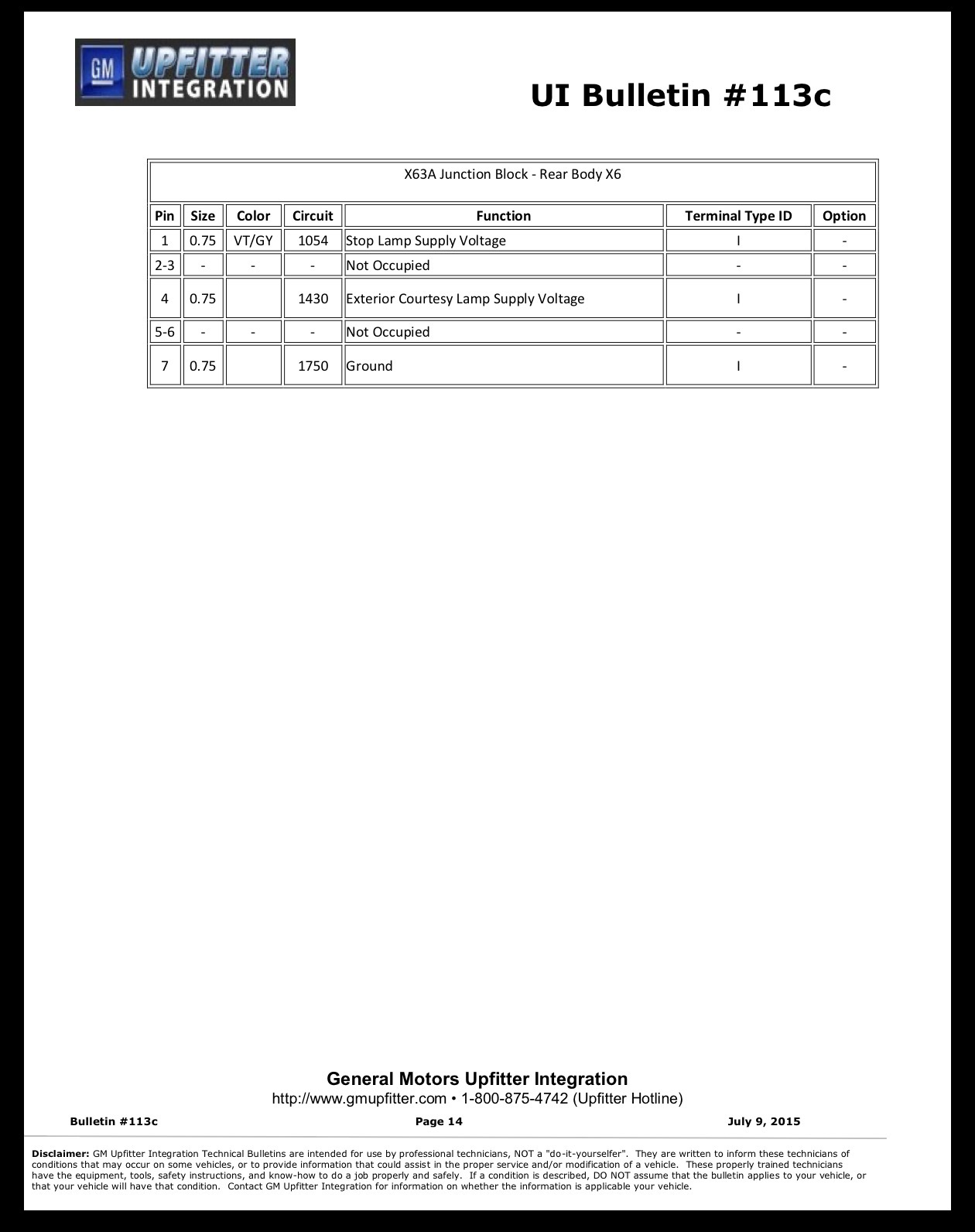 GM UPFITTER INTEGRATION

UI Bulletin #113c

| X63A Junction Block - Rear Body X6 | | | | | | |
|---|---|---|---|---|---|---|
| Pin | Size | Color | Circuit | Function | Terminal Type ID | Option |
| 1 | 0.75 | VT/GY | 1054 | Stop Lamp Supply Voltage | I | - |
| 2-3 | - | - | - | Not Occupied | - | - |
| 4 | 0.75 | | 1430 | Exterior Courtesy Lamp Supply Voltage | I | - |
| 5-6 | - | - | - | Not Occupied | - | - |
| 7 | 0.75 | | 1750 | Ground | I | - |

General Motors Upfitter Integration
http://www.gmupfitter.com • 1-800-875-4742 (Upfitter Hotline)

Bulletin #113c
Page 14
July 9, 2015

Disclaimer: GM Upfitter Integration Technical Bulletins are intended for use by professional technicians, NOT a "do-it-yourselfer". They are written to inform these technicians of conditions that may occur on some vehicles, or to provide information that could assist in the proper service and/or modification of a vehicle. These properly trained technicians have the equipment, tools, safety instructions, and know-how to do a job properly and safely. If a condition is described, DO NOT assume that the bulletin applies to your vehicle, or that your vehicle will have that condition. Contact GM Upfitter Integration for information on whether the information is applicable your vehicle.